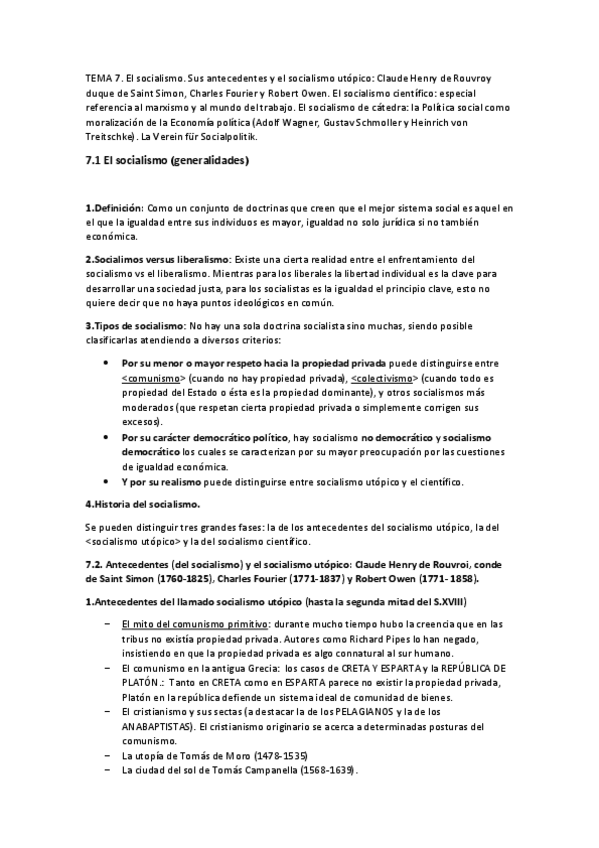 TEMA 7. El socialismo. Sus antecedentes y el socialismo utópico: Claude Henry de Rouvroy duque de Saint Simon, Charles Fourier y Robert Owen. El socialismo científico: especial referencia al marxismo y al mundo del trabajo. El socialismo de cátedra: la Política social como moralización de la Economía política (Adolf Wagner, Gustav Schmoller y Heinrich von Treitschke). La Verein für Socialpolitik.

7.1 El socialismo (generalidades)

1.Definición: Como un conjunto de doctrinas que creen que el mejor sistema social es aquel en el que la igualdad entre sus individuos es mayor, igualdad no solo jurídica si no también económica.

2.Socialimos versus liberalismo: Existe una cierta realidad entre el enfrentamiento del socialismo vs el liberalismo. Mientras para los liberales la libertad individual es la clave para desarrollar una sociedad justa, para los socialistas es la igualdad el principio clave, esto no quiere decir que no haya puntos ideológicos en común.

3.Tipos de socialismo: No hay una sola doctrina socialista sino muchas, siendo posible clasificarlas atendiendo a diversos criterios:

• Por su menor o mayor respeto hacia la propiedad privada puede distinguirse entre <comunismo> (cuando no hay propiedad privada), <colectivismo> (cuando todo es propiedad del Estado o ésta es la propiedad dominante), y otros socialismos más moderados (que respetan cierta propiedad privada o simplemente corrigen sus excesos).
• Por su carácter democrático político, hay socialismo no democrático y socialismo democrático los cuales se caracterizan por su mayor preocupación por las cuestiones de igualdad económica.
• Y por su realismo puede distinguirse entre socialismo utópico y el científico.

4.Historia del socialismo.

Se pueden distinguir tres grandes fases: la de los antecedentes del socialismo utópico, la del <socialismo utópico> y la del socialismo científico.

7.2. Antecedentes (del socialismo) y el socialismo utópico: Claude Henry de Rouvroi, conde de Saint Simon (1760-1825), Charles Fourier (1771-1837) y Robert Owen (1771- 1858).

1.Antecedentes del llamado socialismo utópico (hasta la segunda mitad del S.XVIII)

– El mito del comunismo primitivo: durante mucho tiempo hubo la creencia que en las tribus no existía propiedad privada. Autores como Richard Pipes lo han negado, insistiendo en que la propiedad privada es algo connatural al sur humano.
– El comunismo en la antigua Grecia: los casos de CRETA Y ESPARTA y la REPÚBLICA DE PLATÓN.: Tanto en CRETA como en ESPARTA parece no existir la propiedad privada, Platón en la república defiende un sistema ideal de comunidad de bienes.
– El cristianismo y sus sectas (a destacar la de los PELAGIANOS y la de los ANABAPTISTAS). El cristianismo originario se acerca a determinadas posturas del comunismo.
– La utopía de Tomás de Moro (1478-1535)
– La ciudad del sol de Tomás Campanella (1568-1639).